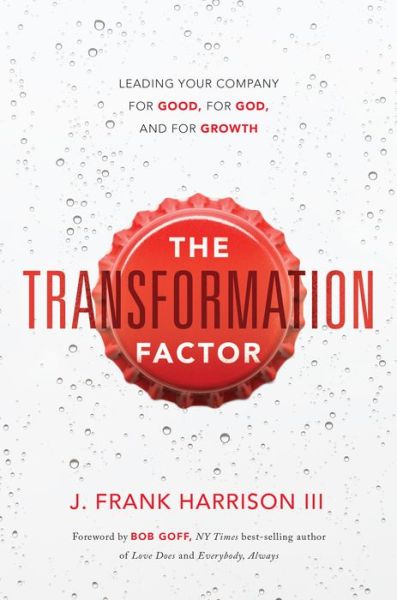 LEADING YOUR COMPANY
FOR GOOD, FOR GOD,
AND FOR GROWTH

THE
TRANSFORMATION
FACTOR

J. FRANK HARRISON III

Foreword by BOB GOFF, NY Times best-selling author of Love Does and Everybody, Always